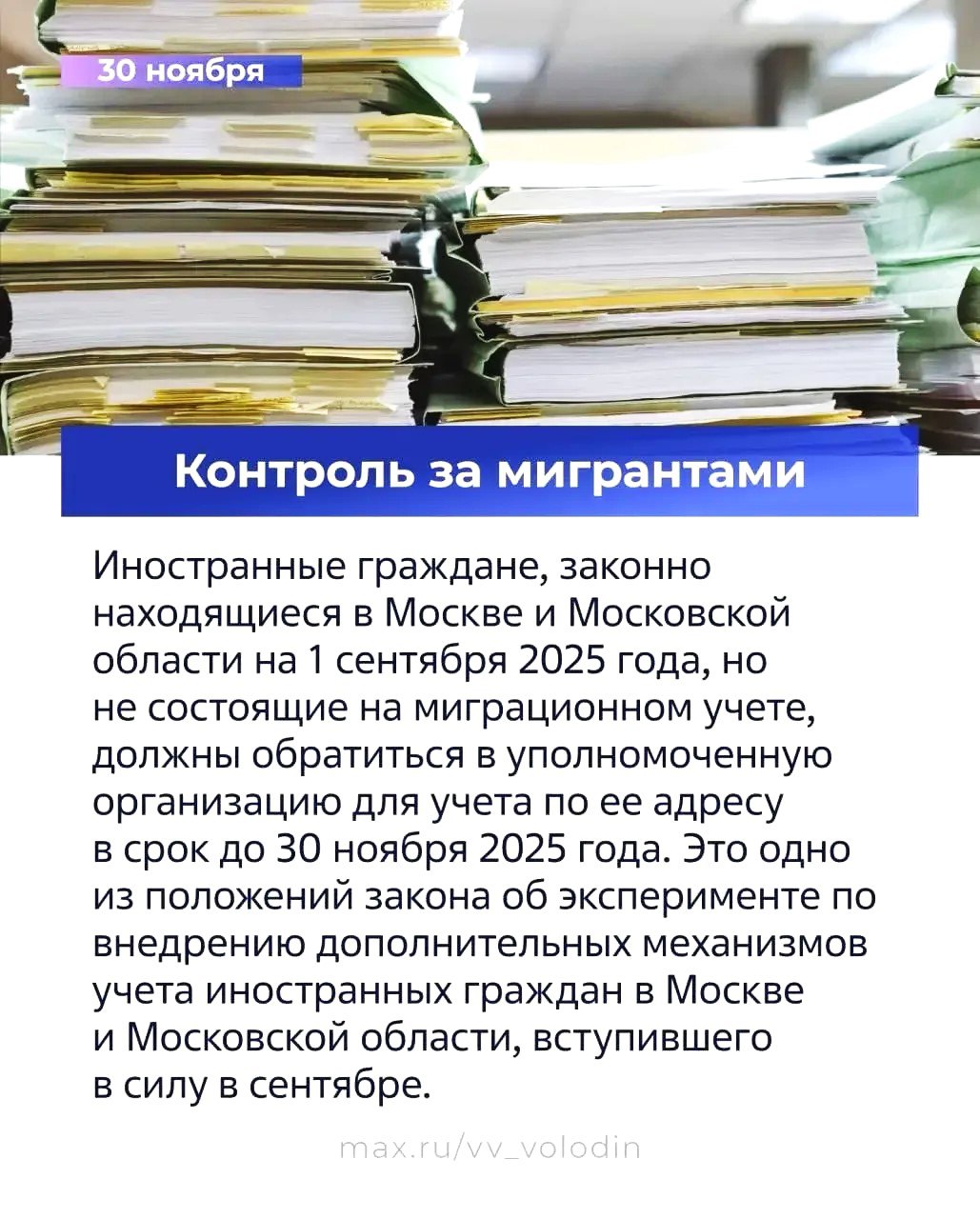 30 ноября

Контроль за мигрантами

Иностранные граждане, законно находящиеся в Москве и Московской области на 1 сентября 2025 года, но не состоящие на миграционном учете, должны обратиться в уполномоченную организацию для учета по ее адресу в срок до 30 ноября 2025 года. Это одно из положений закона об эксперименте по внедрению дополнительных механизмов учета иностранных граждан в Москве и Московской области, вступившего в силу в сентябре.

max.ru/vv_volodin